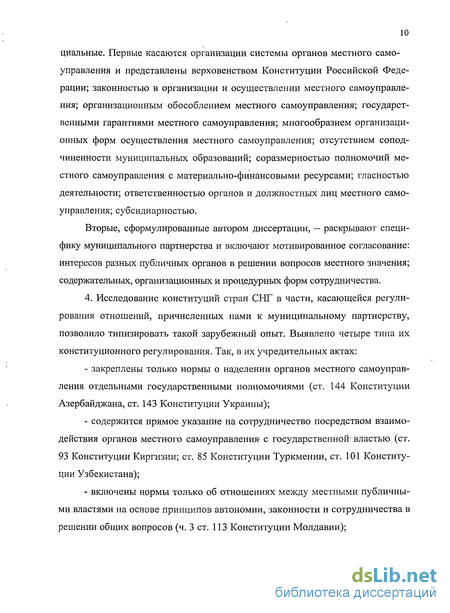 10

циальные. Первые касаются организации системы органов местного самоуправления и представлены верховенством Конституции Российской Федерации; законностью в организации и осуществлении местного самоуправления; организационным обособлением местного самоуправления; государственными гарантиями местного самоуправления; многообразием организационных форм осуществления местного самоуправления; отсутствием соподчиненности муниципальных образований; соразмерностью полномочий местного самоуправления с материально-финансовыми ресурсами; гласностью деятельности; ответственностью органов и должностных лиц местного самоуправления; субсидиарностью.

Вторые, сформулированные автором диссертации, – раскрывают специфику муниципального партнерства и включают мотивированное согласование: интересов разных публичных органов в решении вопросов местного значения; содержательных, организационных и процедурных форм сотрудничества.

4. Исследование конституций стран СНГ в части, касающейся регулирования отношений, причисленных нами к муниципальному партнерству, позволило типизировать такой зарубежный опыт. Выявлено четыре типа их конституционного регулирования. Так, в их учредительных актах:

- закреплены только нормы о наделении органов местного самоуправления отдельными государственными полномочиями (ст. 144 Конституции Азербайджана, ст. 143 Конституции Украины);

- содержится прямое указание на сотрудничество посредством взаимодействия органов местного самоуправления с государственной властью (ст. 93 Конституции Киргизии; ст. 85 Конституции Туркмении, ст. 101 Конституции Узбекистана);

- включены нормы только об отношениях между местными публичными властями на основе принципов автономии, законности и сотрудничества в решении общих вопросов (ч. 3 ст. 113 Конституции Молдавии);

dsLib.net
библиотека диссертаций